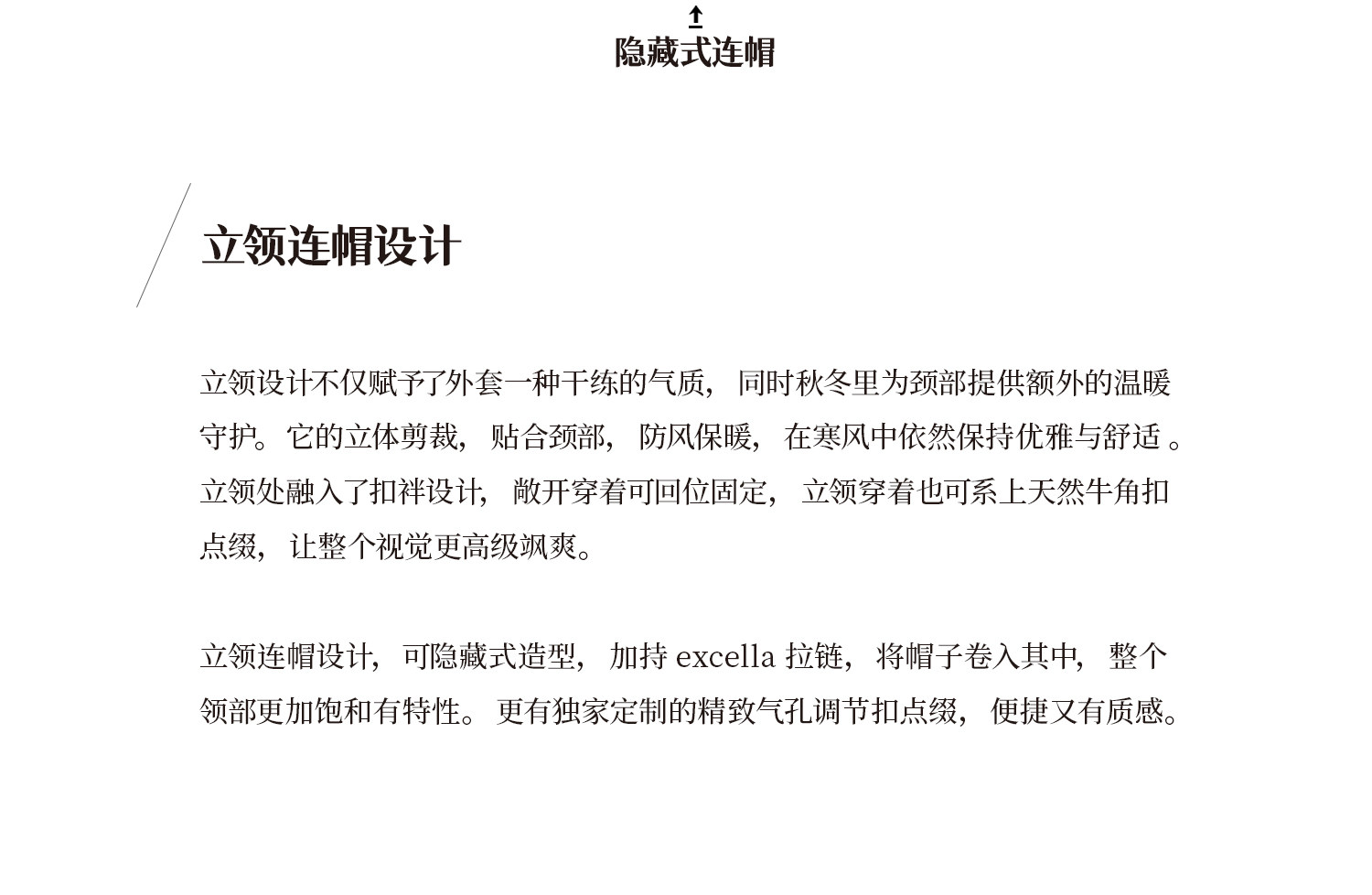 隐藏式连帽

立领连帽设计

立领设计不仅赋予了外套一种干练的气质，同时秋冬里为颈部提供额外的温暖守护。它的立体剪裁，贴合颈部，防风保暖，在寒风中依然保持优雅与舒适 。立领处融入了扣袢设计，敞开穿着可回位固定，立领穿着也可系上天然牛角扣点缀，让整个视觉更高级飒爽。

立领连帽设计，可隐藏式造型，加持 excella 拉链，将帽子卷入其中，整个领部更加饱和有特性。更有独家定制的精致气孔调节扣点缀，便捷又有质感。